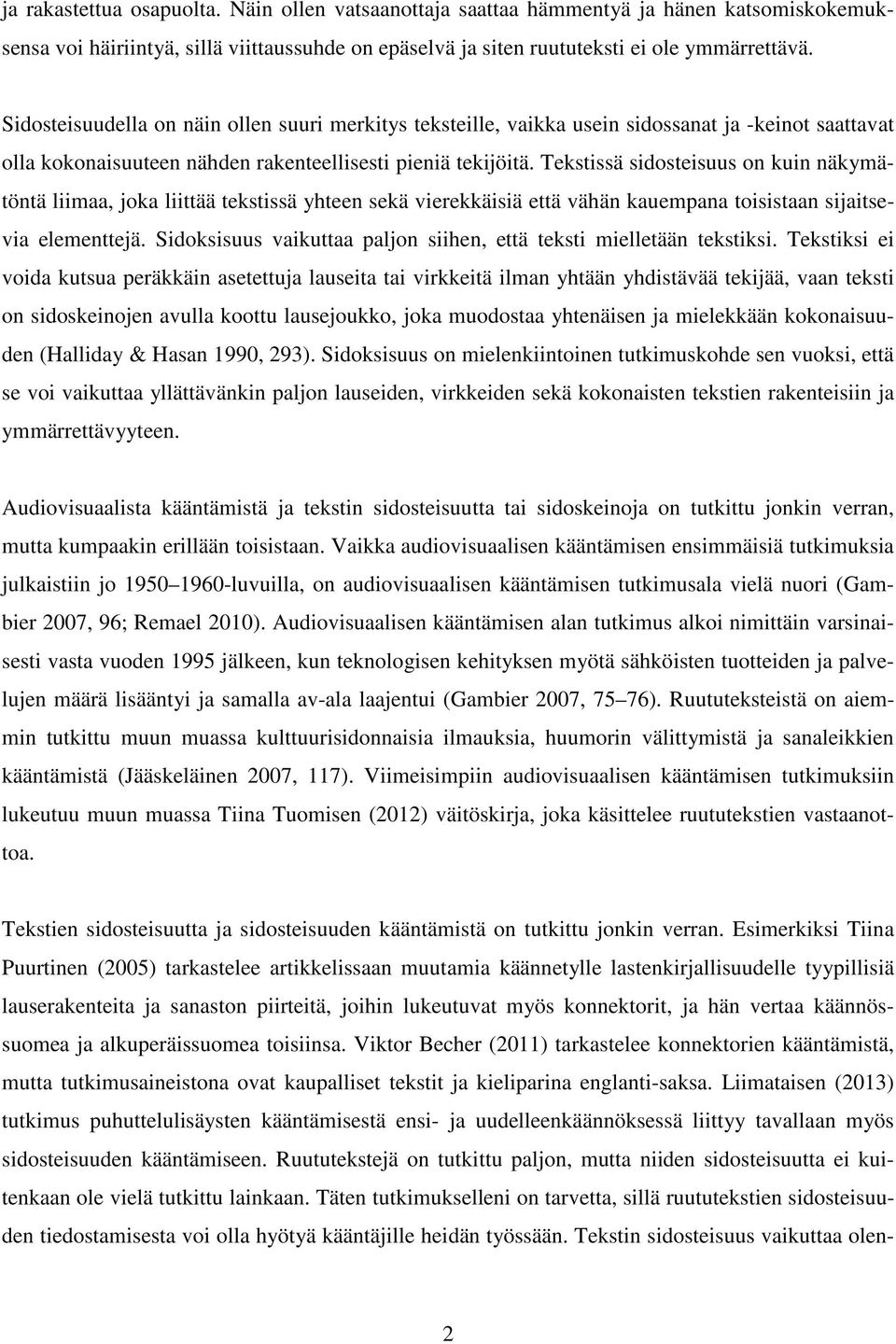 ja rakastettua osapuolta. Näin ollen vatsaanottaja saattaa hämmentyä ja hänen katsomiskokemuksensa voi häiriintyä, sillä viittaussuhde on epäselvä ja siten ruututeksti ei ole ymmärrettävä.

Sidosteisuudella on näin ollen suuri merkitys teksteille, vaikka usein sidossanat ja -keinot saattavat olla kokonaisuuteen nähden rakenteellisesti pieniä tekijöitä. Tekstissä sidosteisuus on kuin näkymätöntä liimaa, joka liittää tekstissä yhteen sekä vierekkäisiä että vähän kauempana toisistaan sijaitsevia elementtejä. Sidoksisuus vaikuttaa paljon siihen, että teksti mielletään tekstiksi. Tekstiksi ei voida kutsua peräkkäin asetettuja lauseita tai virkkeitä ilman yhtään yhdistävää tekijää, vaan teksti on sidoskeinojen avulla koottu lausejoukko, joka muodostaa yhtenäisen ja mielekkään kokonaisuuden (Halliday & Hasan 1990, 293). Sidoksisuus on mielenkiintoinen tutkimuskohde sen vuoksi, että se voi vaikuttaa yllättävänkin paljon lauseiden, virkkeiden sekä kokonaisten tekstien rakenteisiin ja ymmärrettävyyteen.

Audiovisuaalista kääntämistä ja tekstin sidosteisuutta tai sidoskeinoja on tutkittu jonkin verran, mutta kumpaakin erillään toisistaan. Vaikka audiovisuaalisen kääntämisen ensimmäisiä tutkimuksia julkaistiin jo 1950 1960-luvuilla, on audiovisuaalisen kääntämisen tutkimusala vielä nuori (Gambier 2007, 96; Remael 2010). Audiovisuaalisen kääntämisen alan tutkimus alkoi nimittäin varsinaisesti vasta vuoden 1995 jälkeen, kun teknologisen kehityksen myötä sähköisten tuotteiden ja palvelujen määrä lisääntyi ja samalla av-ala laajentui (Gambier 2007, 75 76). Ruututeksteistä on aiemmin tutkittu muun muassa kulttuurisidonnaisia ilmauksia, huumorin välittymistä ja sanaleikkien kääntämistä (Jääskeläinen 2007, 117). Viimeisimpiin audiovisuaalisen kääntämisen tutkimuksiin lukeutuu muun muassa Tiina Tuomisen (2012) väitöskirja, joka käsittelee ruututekstien vastaanottoa.

Tekstien sidosteisuutta ja sidosteisuuden kääntämistä on tutkittu jonkin verran. Esimerkiksi Tiina Puurtinen (2005) tarkastelee artikkelissaan muutamia käännetylle lastenkirjallisuudelle tyypillisiä lauserakenteita ja sanaston piirteitä, joihin lukeutuvat myös konnektorit, ja hän vertaa käännössuomea ja alkuperäissuomea toisiinsa. Viktor Becher (2011) tarkastelee konnektorien kääntämistä, mutta tutkimusaineistona ovat kaupalliset tekstit ja kieliparina englanti-saksa. Liimataisen (2013) tutkimus puhuttelulisäysten kääntämisestä ensi- ja uudelleenkäännöksessä liittyy tavallaan myös sidosteisuuden kääntämiseen. Ruututekstejä on tutkittu paljon, mutta niiden sidosteisuutta ei kuitenkaan ole vielä tutkittu lainkaan. Täten tutkimukselleni on tarvetta, sillä ruututekstien sidosteisuuden tiedostamisesta voi olla hyötyä kääntäjille heidän työssään. Tekstin sidosteisuus vaikuttaa olen-

2